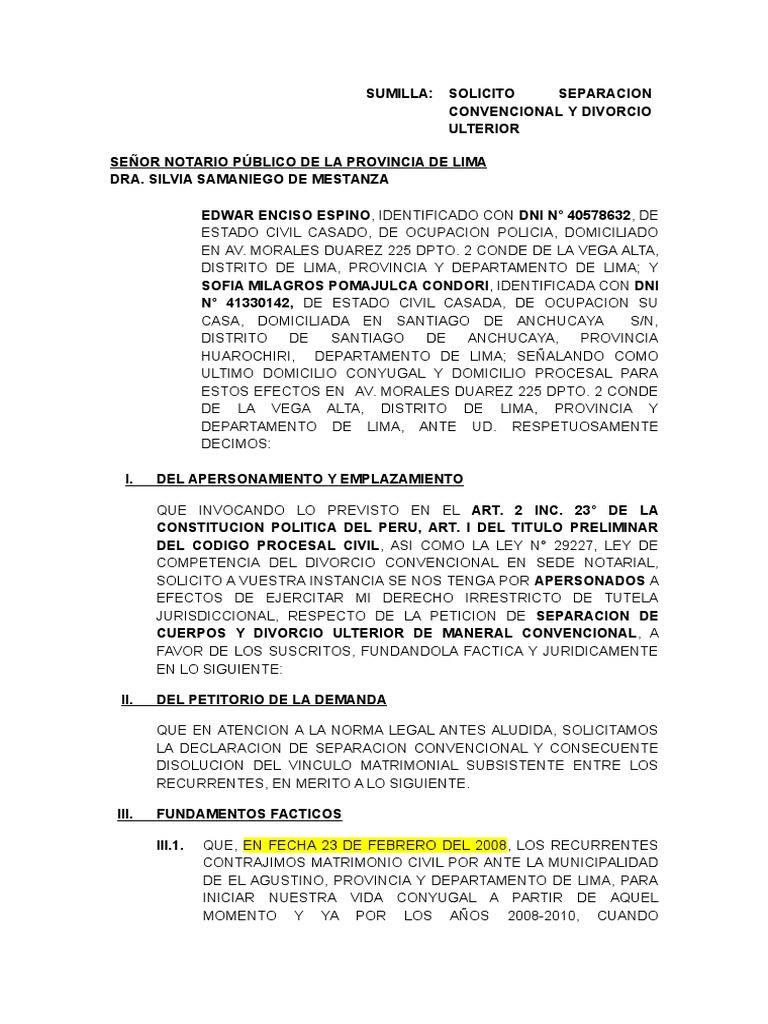 SUMILLA: SOLICITO SEPARACION CONVENCIONAL Y DIVORCIO ULTERIOR

SEÑOR NOTARIO PÚBLICO DE LA PROVINCIA DE LIMA
DRA. SILVIA SAMANIEGO DE MESTANZA

EDWAR ENCISO ESPINO, IDENTIFICADO CON DNI N° 40578632, DE ESTADO CIVIL CASADO, DE OCUPACION POLICIA, DOMICILIADO EN AV. MORALES DUAREZ 225 DPTO. 2 CONDE DE LA VEGA ALTA, DISTRITO DE LIMA, PROVINCIA Y DEPARTAMENTO DE LIMA; Y SOFIA MILAGROS POMAJULCA CONDORI, IDENTIFICADA CON DNI N° 41330142, DE ESTADO CIVIL CASADA, DE OCUPACION SU CASA, DOMICILIADA EN SANTIAGO DE ANCHUCAYA S/N, DISTRITO DE SANTIAGO DE ANCHUCAYA, PROVINCIA HUAROCHIRI, DEPARTAMENTO DE LIMA; SEÑALANDO COMO ULTIMO DOMICILIO CONYUGAL Y DOMICILIO PROCESAL PARA ESTOS EFECTOS EN AV. MORALES DUAREZ 225 DPTO. 2 CONDE DE LA VEGA ALTA, DISTRITO DE LIMA, PROVINCIA Y DEPARTAMENTO DE LIMA, ANTE UD. RESPETUOSAMENTE DECIMOS:

I. DEL APERSONAMIENTO Y EMPLAZAMIENTO

QUE INVOCANDO LO PREVISTO EN EL ART. 2 INC. 23° DE LA CONSTITUCION POLITICA DEL PERU, ART. I DEL TITULO PRELIMINAR DEL CODIGO PROCESAL CIVIL, ASI COMO LA LEY N° 29227, LEY DE COMPETENCIA DEL DIVORCIO CONVENCIONAL EN SEDE NOTARIAL, SOLICITO A VUESTRA INSTANCIA SE NOS TENGA POR APERSONADOS A EFECTOS DE EJERCITAR MI DERECHO IRRESTRICTO DE TUTELA JURISDICCIONAL, RESPECTO DE LA PETICION DE SEPARACION DE CUERPOS Y DIVORCIO ULTERIOR DE MANERAL CONVENCIONAL, A FAVOR DE LOS SUSCRITOS, FUNDANDOLA FACTICA Y JURIDICAMENTE EN LO SIGUIENTE:

II. DEL PETITORIO DE LA DEMANDA

QUE EN ATENCION A LA NORMA LEGAL ANTES ALUDIDA, SOLICITAMOS LA DECLARACION DE SEPARACION CONVENCIONAL Y CONSECUENTE DISOLUCION DEL VINCULO MATRIMONIAL SUBSISTENTE ENTRE LOS RECURRENTES, EN MERITO A LO SIGUIENTE.

III. FUNDAMENTOS FACTICOS

III.1. QUE, EN FECHA 23 DE FEBRERO DEL 2008, LOS RECURRENTES CONTRAJIMOS MATRIMONIO CIVIL POR ANTE LA MUNICIPALIDAD DE EL AGUSTINO, PROVINCIA Y DEPARTAMENTO DE LIMA, PARA INICIAR NUESTRA VIDA CONYUGAL A PARTIR DE AQUEL MOMENTO Y YA POR LOS AÑOS 2008-2010, CUANDO